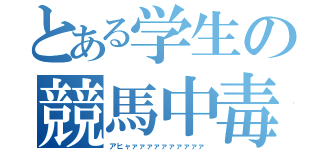 とある学生の
競馬中毒
アヒャァァァァァァァァァァ